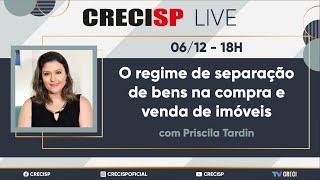 CRECISP LIVE

06/12 - 18H

O regime de separação de bens na compra e venda de imóveis

com Priscila Tardin

CRECISP CRECISPOFICIAL CRECISP TV CRECI